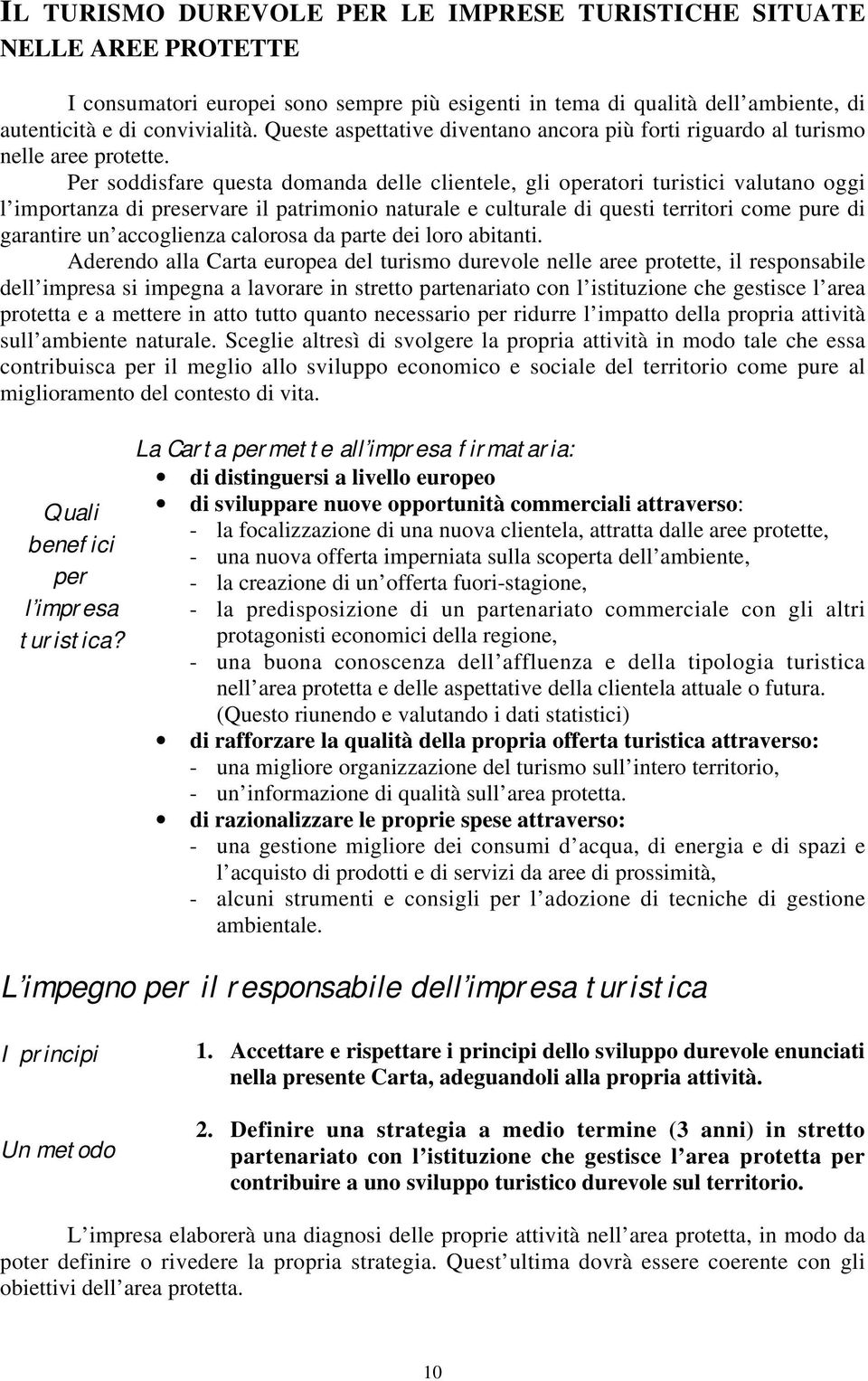 IL TURISMO DUREVOLE PER LE IMPRESE TURISTICHE SITUATE NELLE AREE PROTETTE

I consumatori europei sono sempre più esigenti in tema di qualità dell ambiente, di autenticità e di convivialità. Queste aspettative diventano ancora più forti riguardo al turismo nelle aree protette.

Per soddisfare questa domanda delle clientele, gli operatori turistici valutano oggi l importanza di preservare il patrimonio naturale e culturale di questi territori come pure di garantire un accoglienza calorosa da parte dei loro abitanti.

Aderendo alla Carta europea del turismo durevole nelle aree protette, il responsabile dell impresa si impegna a lavorare in stretto partenariato con l istituzione che gestisce l area protetta e a mettere in atto tutto quanto necessario per ridurre l impatto della propria attività sull ambiente naturale. Sceglie altresì di svolgere la propria attività in modo tale che essa contribuisca per il meglio allo sviluppo economico e sociale del territorio come pure al miglioramento del contesto di vita.

Quali benefici per l impresa turistica?

La Carta permette all impresa firmataria:
• di distinguersi a livello europeo
• di sviluppare nuove opportunità commerciali attraverso:
- la focalizzazione di una nuova clientela, attratta dalle aree protette,
- una nuova offerta imperniata sulla scoperta dell ambiente,
- la creazione di un offerta fuori-stagione,
- la predisposizione di un partenariato commerciale con gli altri protagonisti economici della regione,
- una buona conoscenza dell affluenza e della tipologia turistica nell area protetta e delle aspettative della clientela attuale o futura. (Questo riunendo e valutando i dati statistici)
• di rafforzare la qualità della propria offerta turistica attraverso:
- una migliore organizzazione del turismo sull intero territorio,
- un informazione di qualità sull area protetta.
• di razionalizzare le proprie spese attraverso:
- una gestione migliore dei consumi d acqua, di energia e di spazi e l acquisto di prodotti e di servizi da aree di prossimità,
- alcuni strumenti e consigli per l adozione di tecniche di gestione ambientale.

L impegno per il responsabile dell impresa turistica

I principi

1. Accettare e rispettare i principi dello sviluppo durevole enunciati nella presente Carta, adeguandoli alla propria attività.

Un metodo

2. Definire una strategia a medio termine (3 anni) in stretto partenariato con l istituzione che gestisce l area protetta per contribuire a uno sviluppo turistico durevole sul territorio.

L impresa elaborerà una diagnosi delle proprie attività nell area protetta, in modo da poter definire o rivedere la propria strategia. Quest ultima dovrà essere coerente con gli obiettivi dell area protetta.

10